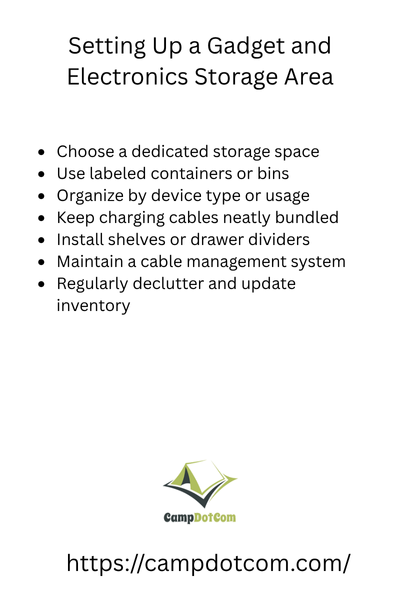 Setting Up a Gadget and Electronics Storage Area

- Choose a dedicated storage space
- Use labeled containers or bins
- Organize by device type or usage
- Keep charging cables neatly bundled
- Install shelves or drawer dividers
- Maintain a cable management system
- Regularly declutter and update inventory

CampDotCom

https://campdotcom.com/